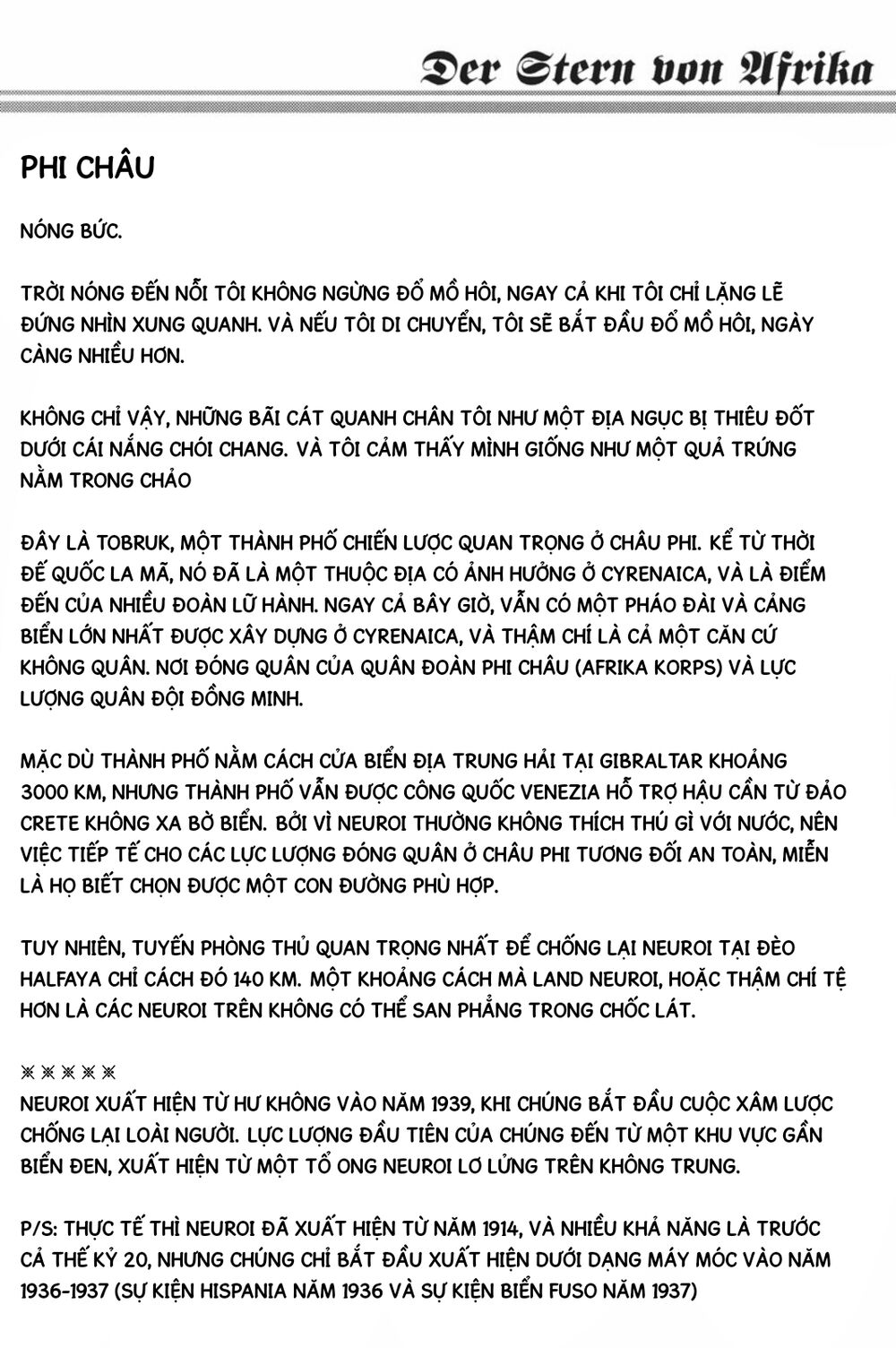 Der Stern von Afrika

PHI CHÂU

NÓNG BỨC.

TRỜI NÓNG ĐẾN NỖI TÔI KHÔNG NGỪNG ĐỔ MỒ HÔI, NGAY CẢ KHI TÔI CHỈ LẶNG LẼ ĐỨNG NHÌN XUNG QUANH. VÀ NẾU TÔI DI CHUYỂN, TÔI SẼ BẮT ĐẦU ĐỔ MỒ HÔI, NGÀY CÀNG NHIỀU HƠN.

KHÔNG CHỈ VẬY, NHỮNG BÃI CÁT QUANH CHÂN TÔI NHƯ MỘT ĐỊA NGỤC BỊ THIÊU ĐỐT DƯỚI CÁI NẮNG CHÓI CHANG. VÀ TÔI CẢM THẤY MÌNH GIỐNG NHƯ MỘT QUẢ TRỨNG NẰM TRONG CHẢO

ĐÂY LÀ TOBRUK, MỘT THÀNH PHỐ CHIẾN LƯỢC QUAN TRỌNG Ở CHÂU PHI. KỂ TỪ THỜI ĐẾ QUỐC LA MÃ, NÓ ĐÃ LÀ MỘT THUỘC ĐỊA CÓ ẢNH HƯỞNG Ở CYRENAICA, VÀ LÀ ĐIỂM ĐẾN CỦA NHIỀU ĐOÀN LỮ HÀNH. NGAY CẢ BÂY GIỜ, VẪN CÓ MỘT PHÁO ĐÀI VÀ CẢNG BIỂN LỚN NHẤT ĐƯỢC XÂY DỰNG Ở CYRENAICA, VÀ THẬM CHÍ LÀ CẢ MỘT CĂN CỨ KHÔNG QUÂN. NƠI ĐÓNG QUÂN CỦA QUÂN ĐOÀN PHI CHÂU (AFRIKA KORPS) VÀ LỰC LƯỢNG QUÂN ĐỘI ĐỒNG MINH.

MẶC DÙ THÀNH PHỐ NẰM CÁCH CỬA BIỂN ĐỊA TRUNG HẢI TẠI GIBRALTAR KHOẢNG 3000 KM, NHƯNG THÀNH PHỐ VẪN ĐƯỢC CÔNG QUỐC VENEZIA HỖ TRỢ HẬU CẦN TỪ ĐẢO CRETE KHÔNG XA BỜ BIỂN. BỞI VÌ NEUROI THƯỜNG KHÔNG THÍCH THÚ GÌ VỚI NƯỚC, NÊN VIỆC TIẾP TẾ CHO CÁC LỰC LƯỢNG ĐÓNG QUÂN Ở CHÂU PHI TƯƠNG ĐỐI AN TOÀN, MIỄN LÀ HỌ BIẾT CHỌN ĐƯỢC MỘT CON ĐƯỜNG PHÙ HỢP.

TUY NHIÊN, TUYẾN PHÒNG THỦ QUAN TRỌNG NHẤT ĐỂ CHỐNG LẠI NEUROI TẠI ĐÈO HALFAYA CHỈ CÁCH ĐÓ 140 KM. MỘT KHOẢNG CÁCH MÀ LAND NEUROI, HOẶC THẬM CHÍ TỆ HƠN LÀ CÁC NEUROI TRÊN KHÔNG CÓ THỂ SAN PHẲNG TRONG CHỐC LÁT.

※※※※※
NEUROI XUẤT HIỆN TỪ HƯ KHÔNG VÀO NĂM 1939, KHI CHÚNG BẮT ĐẦU CUỘC XÂM LƯỢC CHỐNG LẠI LOÀI NGƯỜI. LỰC LƯỢNG ĐẦU TIÊN CỦA CHÚNG ĐẾN TỪ MỘT KHU VỰC GẦN BIỂN ĐEN, XUẤT HIỆN TỪ MỘT TỔ ONG NEUROI LƠ LỬNG TRÊN KHÔNG TRUNG.

P/S: THỰC TẾ THÌ NEUROI ĐÃ XUẤT HIỆN TỪ NĂM 1914, VÀ NHIỀU KHẢ NĂNG LÀ TRƯỚC CẢ THẾ KỶ 20, NHƯNG CHÚNG CHỈ BẮT ĐẦU XUẤT HIỆN DƯỚI DẠNG MÁY MÓC VÀO NĂM 1936-1937 (SỰ KIỆN HISPANIA NĂM 1936 VÀ SỰ KIỆN BIỂN FUSO NĂM 1937)